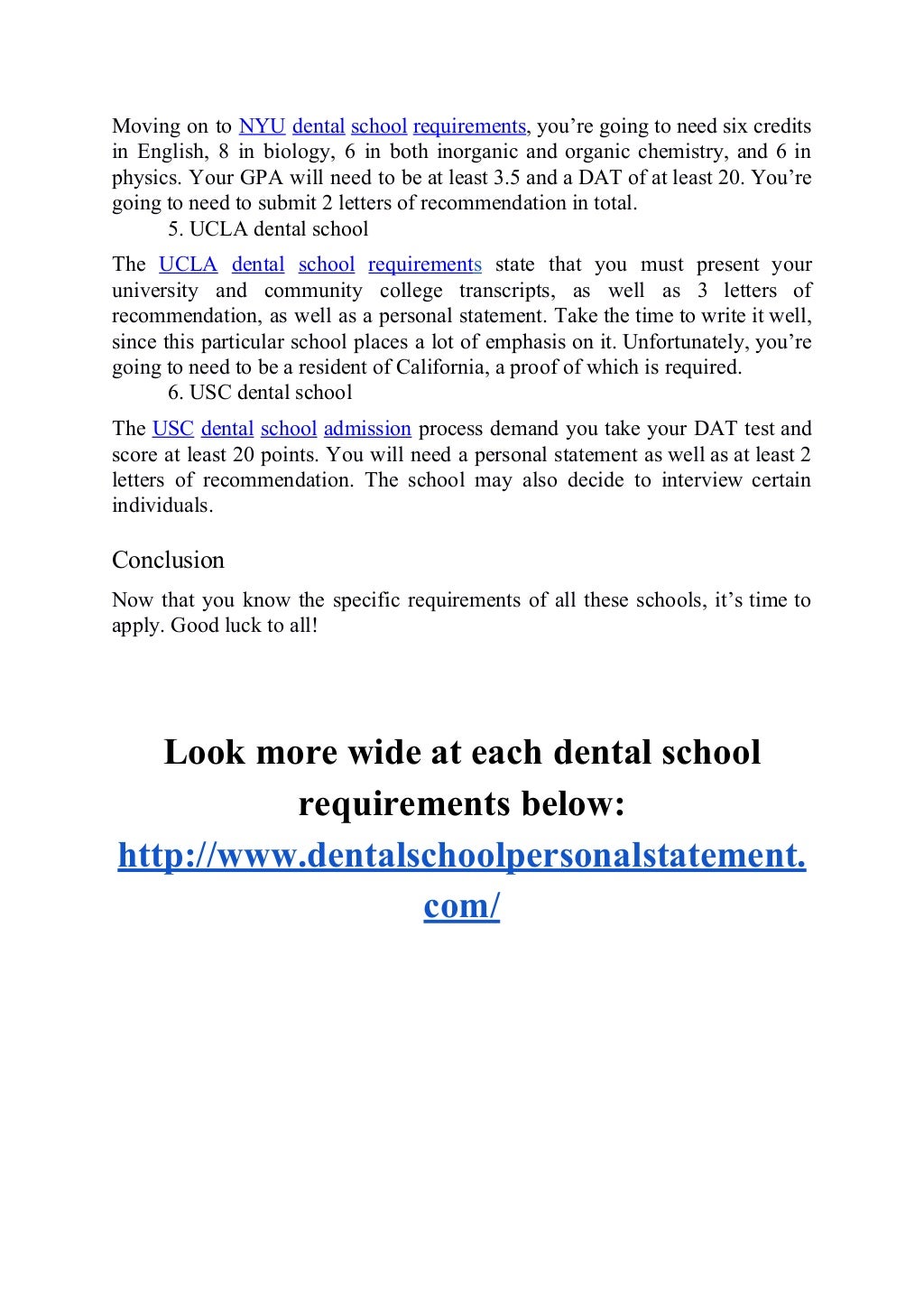 Moving on to NYU dental school requirements, you're going to need six credits in English, 8 in biology, 6 in both inorganic and organic chemistry, and 6 in physics. Your GPA will need to be at least 3.5 and a DAT of at least 20. You're going to need to submit 2 letters of recommendation in total.

5. UCLA dental school

The UCLA dental school requirements state that you must present your university and community college transcripts, as well as 3 letters of recommendation, as well as a personal statement. Take the time to write it well, since this particular school places a lot of emphasis on it. Unfortunately, you're going to need to be a resident of California, a proof of which is required.

6. USC dental school

The USC dental school admission process demand you take your DAT test and score at least 20 points. You will need a personal statement as well as at least 2 letters of recommendation. The school may also decide to interview certain individuals.

Conclusion

Now that you know the specific requirements of all these schools, it's time to apply. Good luck to all!

Look more wide at each dental school requirements below: http://www.dentalschoolpersonalstatement.com/